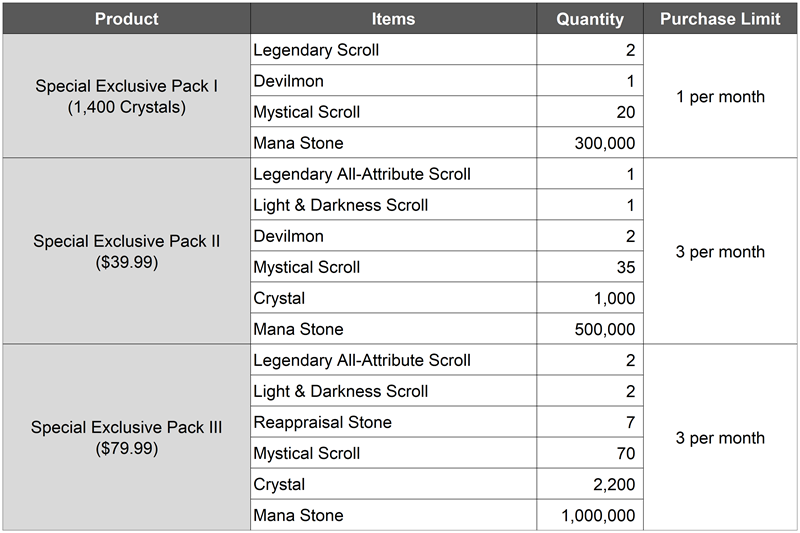 | Product | Items | Quantity | Purchase Limit |
|---|---|---|---|
| Special Exclusive Pack I (1,400 Crystals) | Legendary Scroll | 2 | 1 per month |
| | Devilmon | 1 | |
| | Mystical Scroll | 20 | |
| | Mana Stone | 300,000 | |
| Special Exclusive Pack II ($39.99) | Legendary All-Attribute Scroll | 1 | 3 per month |
| | Light & Darkness Scroll | 1 | |
| | Devilmon | 2 | |
| | Mystical Scroll | 35 | |
| | Crystal | 1,000 | |
| | Mana Stone | 500,000 | |
| Special Exclusive Pack III ($79.99) | Legendary All-Attribute Scroll | 2 | 3 per month |
| | Light & Darkness Scroll | 2 | |
| | Reappraisal Stone | 7 | |
| | Mystical Scroll | 70 | |
| | Crystal | 2,200 | |
| | Mana Stone | 1,000,000 | |